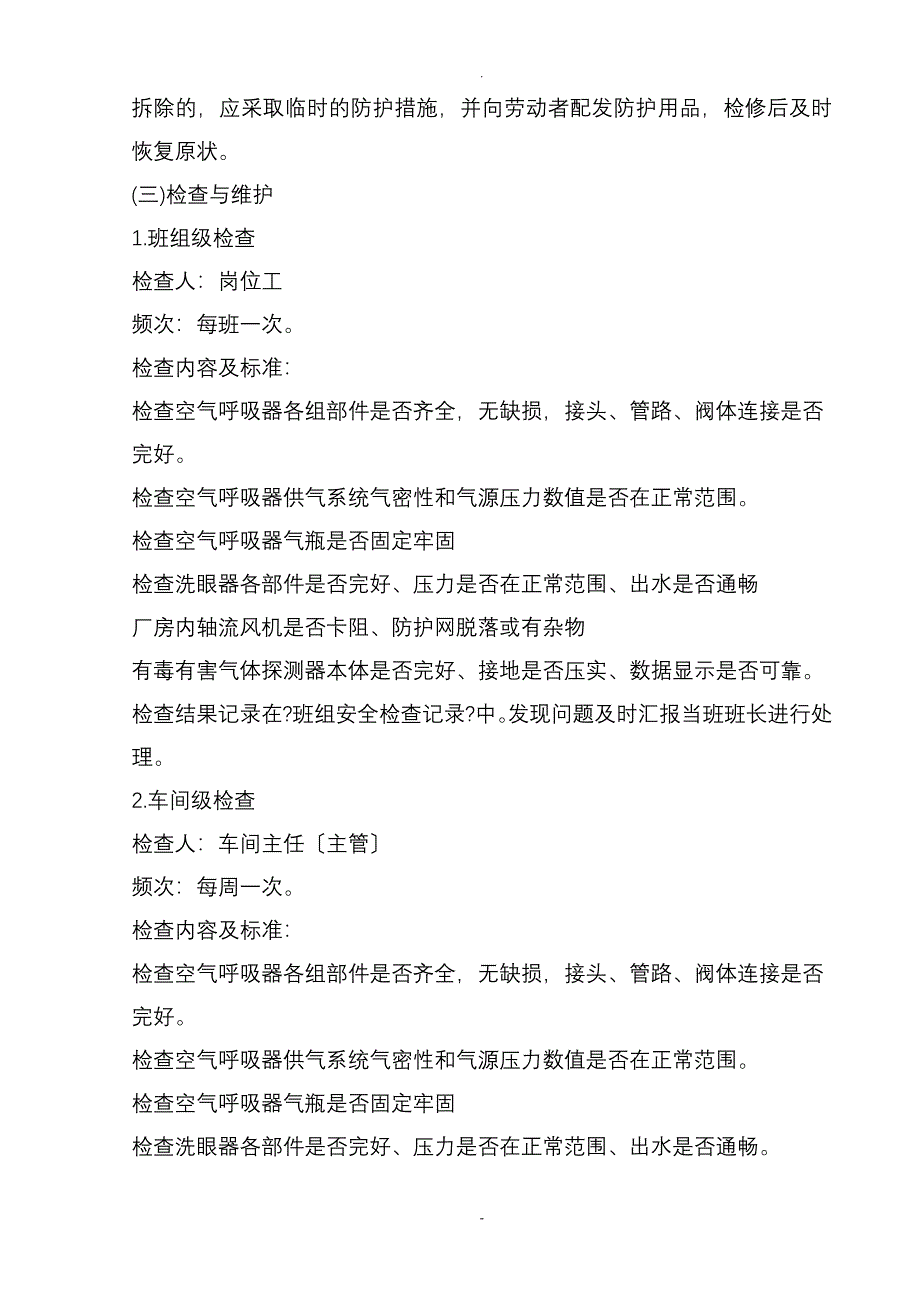 .

拆除的，应采取临时的防护措施，并向劳动者配发防护用品，检修后及时恢复原状。

(三)检查与维护

1.班组级检查

检查人：岗位工

频次：每班一次。

检查内容及标准：

检查空气呼吸器各组部件是否齐全，无缺损，接头、管路、阀体连接是否完好。

检查空气呼吸器供气系统气密性和气源压力数值是否在正常范围。

检查空气呼吸器气瓶是否固定牢固

检查洗眼器各部件是否完好、压力是否在正常范围、出水是否通畅

厂房内轴流风机是否卡阻、防护网脱落或有杂物

有毒有害气体探测器本体是否完好、接地是否压实、数据显示是否可靠。

检查结果记录在?班组安全检查记录?中。发现问题及时汇报当班班长进行处理。

2.车间级检查

检查人：车间主任〔主管〕

频次：每周一次。

检查内容及标准：

检查空气呼吸器各组部件是否齐全，无缺损，接头、管路、阀体连接是否完好。

检查空气呼吸器供气系统气密性和气源压力数值是否在正常范围。

检查空气呼吸器气瓶是否固定牢固

检查洗眼器各部件是否完好、压力是否在正常范围、出水是否通畅。

-